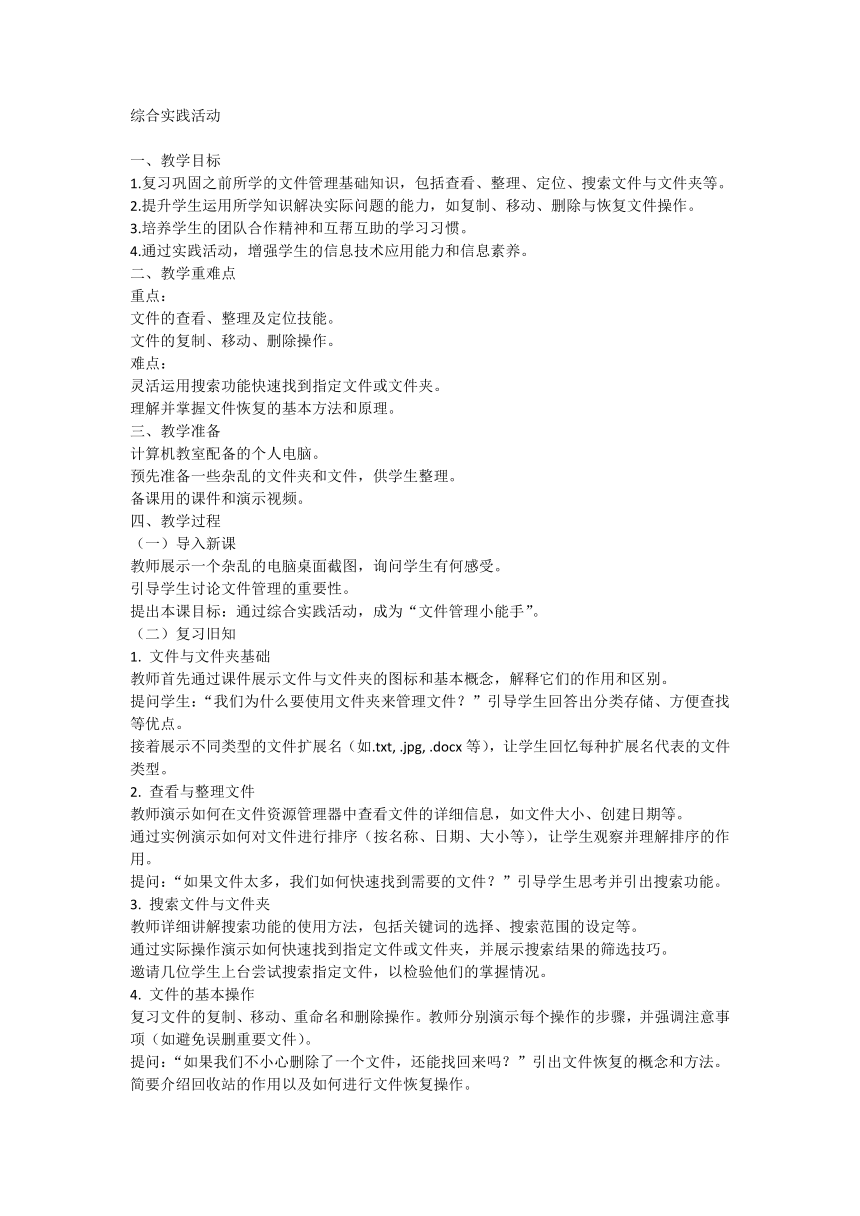 综合实践活动

一、教学目标
1.复习巩固之前所学的文件管理基础知识，包括查看、整理、定位、搜索文件与文件夹等。
2.提升学生运用所学知识解决实际问题的能力，如复制、移动、删除与恢复文件操作。
3.培养学生的团队合作精神和互帮互助的学习习惯。
4.通过实践活动，增强学生的信息技术应用能力和信息素养。
二、教学重难点
重点：
文件的查看、整理及定位技能。
文件的复制、移动、删除操作。
难点：
灵活运用搜索功能快速找到指定文件或文件夹。
理解并掌握文件恢复的基本方法和原理。
三、教学准备
计算机教室配备的个人电脑。
预先准备一些杂乱的文件夹和文件，供学生整理。
备课用的课件和演示视频。
四、教学过程
（一）导入新课
教师展示一个杂乱的电脑桌面截图，询问学生有何感受。
引导学生讨论文件管理的重要性。
提出本课目标：通过综合实践活动，成为“文件管理小能手”。
（二）复习旧知
1. 文件与文件夹基础
教师首先通过课件展示文件与文件夹的图标和基本概念，解释它们的作用和区别。
提问学生：“我们为什么要使用文件夹来管理文件？”引导学生回答出分类存储、方便查找等优点。
接着展示不同类型的文件扩展名（如.txt, .jpg, .docx 等），让学生回忆每种扩展名代表的文件类型。
2. 查看与整理文件
教师演示如何在文件资源管理器中查看文件的详细信息，如文件大小、创建日期等。
通过实例演示如何对文件进行排序（按名称、日期、大小等），让学生观察并理解排序的作用。
提问：“如果文件太多，我们如何快速找到需要的文件？”引导学生思考并引出搜索功能。
3. 搜索文件与文件夹
教师详细讲解搜索功能的使用方法，包括关键词的选择、搜索范围的设定等。
通过实际操作演示如何快速找到指定文件或文件夹，并展示搜索结果的筛选技巧。
邀请几位学生上台尝试搜索指定文件，以检验他们的掌握情况。
4. 文件的基本操作
复习文件的复制、移动、重命名和删除操作。教师分别演示每个操作的步骤，并强调注意事项（如避免误删重要文件）。
提问：“如果我们不小心删除了一个文件，还能找回来吗？”引出文件恢复的概念和方法。
简要介绍回收站的作用以及如何进行文件恢复操作。